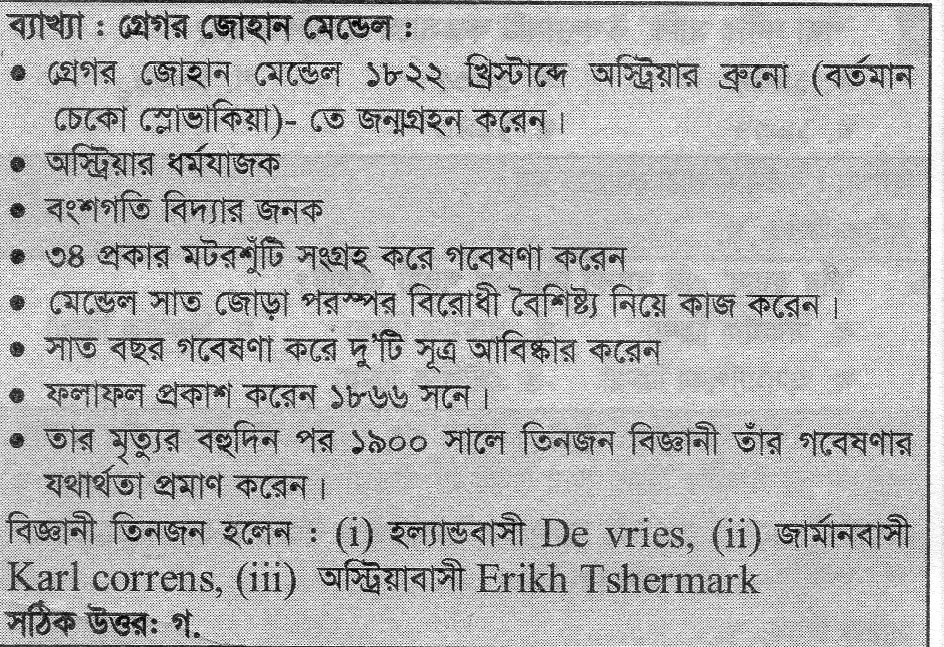 ব্যাখ্যা : গ্রেগর জোহান মেন্ডেল :

• গ্রেগর জোহান মেন্ডেল ১৮২২ খ্রিস্টাব্দে অস্ট্রিয়ার ব্রুনো (বর্তমান চেকো স্লোভাকিয়া)- তে জন্মগ্রহন করেন।
• অস্ট্রিয়ার ধর্মযাজক
• বংশগতি বিদ্যার জনক
• ৩৪ প্রকার মটরশুঁটি সংগ্রহ করে গবেষণা করেন
• মেন্ডেল সাত জোড়া পরস্পর বিরোধী বৈশিষ্ট্য নিয়ে কাজ করেন।
• সাত বছর গবেষণা করে দু'টি সূত্র আবিষ্কার করেন
• ফলাফল প্রকাশ করেন ১৮৬৬ সনে।
• তার মৃত্যুর বহুদিন পর ১৯০০ সালে তিনজন বিজ্ঞানী তাঁর গবেষণার যথার্থতা প্রমাণ করেন।

বিজ্ঞানী তিনজন হলেন : (i) হল্যান্ডবাসী De vries, (ii) জার্মানবাসী Karl correns, (iii) অস্ট্রিয়াবাসী Erikh Tshermark

সঠিক উত্তর: গ.